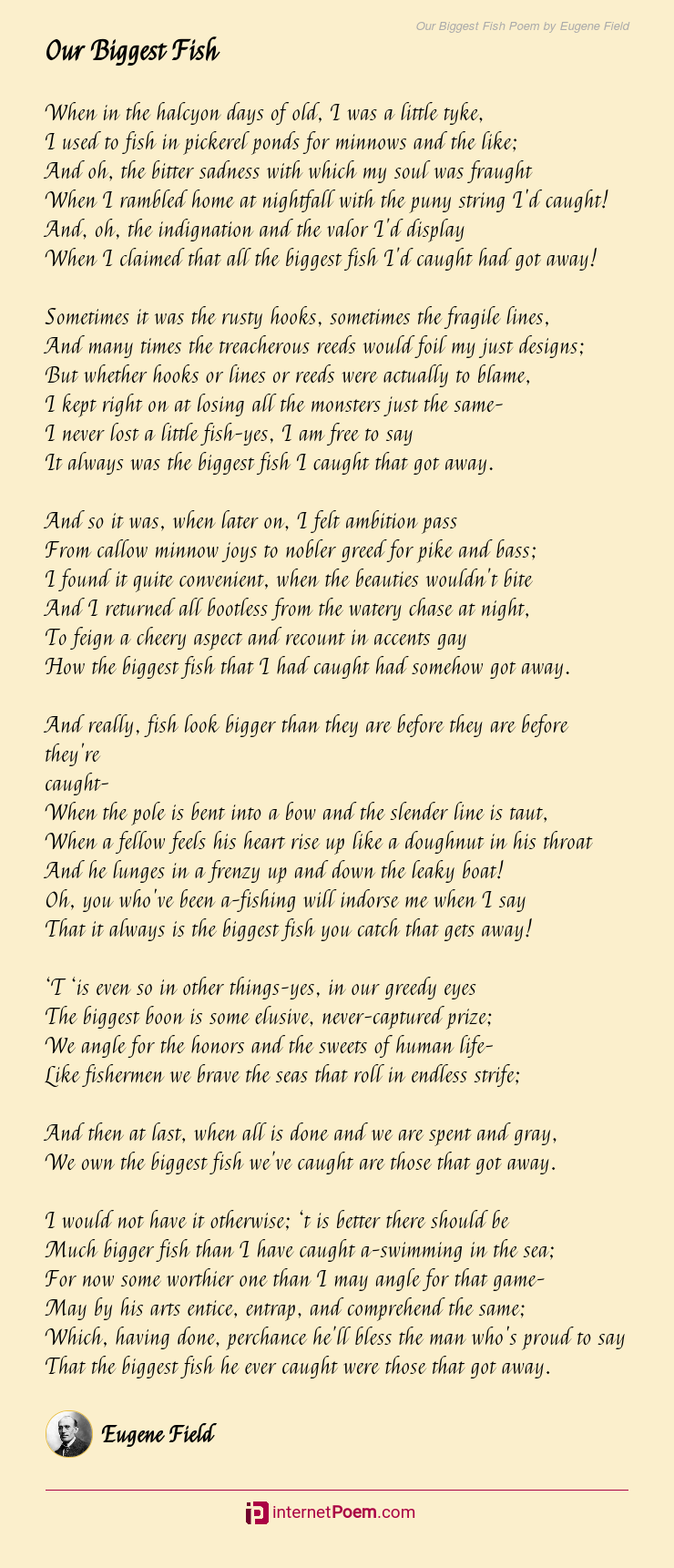 Our Biggest Fish Poem by Eugene Field

Our Biggest Fish

When in the halcyon days of old, I was a little tyke,
I used to fish in pickerel ponds for minnows and the like;
And oh, the bitter sadness with which my soul was fraught
When I rambled home at nightfall with the puny string I'd caught!
And, oh, the indignation and the valor I'd display
When I claimed that all the biggest fish I'd caught had got away!

Sometimes it was the rusty hooks, sometimes the fragile lines,
And many times the treacherous reeds would foil my just designs;
But whether hooks or lines or reeds were actually to blame,
I kept right on at losing all the monsters just the same-
I never lost a little fish-yes, I am free to say
It always was the biggest fish I caught that got away.

And so it was, when later on, I felt ambition pass
From callow minnow joys to nobler greed for pike and bass;
I found it quite convenient, when the beauties wouldn't bite
And I returned all bootless from the watery chase at night,
To feign a cheery aspect and recount in accents gay
How the biggest fish that I had caught had somehow got away.

And really, fish look bigger than they are before they are before
they're
caught-
When the pole is bent into a bow and the slender line is taut,
When a fellow feels his heart rise up like a doughnut in his throat
And he lunges in a frenzy up and down the leaky boat!
Oh, you who've been a-fishing will indorse me when I say
That it always is the biggest fish you catch that gets away!

'T 'is even so in other things-yes, in our greedy eyes
The biggest boon is some elusive, never-captured prize;
We angle for the honors and the sweets of human life-
Like fishermen we brave the seas that roll in endless strife;

And then at last, when all is done and we are spent and gray,
We own the biggest fish we've caught are those that got away.

I would not have it otherwise; 't is better there should be
Much bigger fish than I have caught a-swimming in the sea;
For now some worthier one than I may angle for that game-
May by his arts entice, entrap, and comprehend the same;
Which, having done, perchance he'll bless the man who's proud to say
That the biggest fish he ever caught were those that got away.

Eugene Field

internetPoem.com